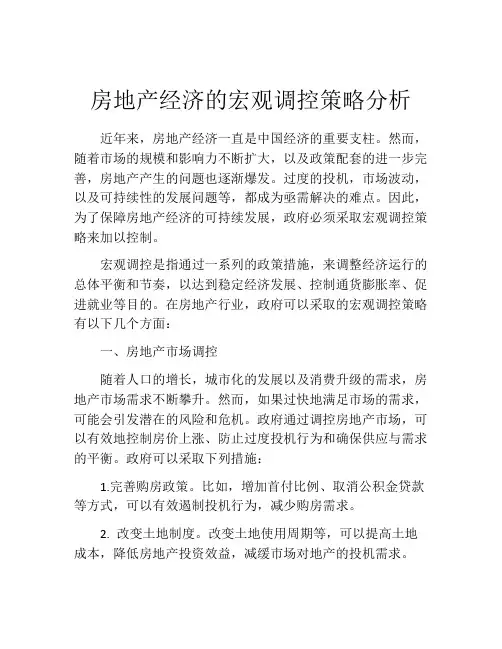 房地产经济的宏观调控策略分析

近年来，房地产经济一直是中国经济的重要支柱。然而，随着市场的规模和影响力不断扩大，以及政策配套的进一步完善，房地产产生的问题也逐渐爆发。过度的投机，市场波动，以及可持续性的发展问题等，都成为亟需解决的难点。因此，为了保障房地产经济的可持续发展，政府必须采取宏观调控策略来加以控制。

宏观调控是指通过一系列的政策措施，来调整经济运行的总体平衡和节奏，以达到稳定经济发展、控制通货膨胀率、促进就业等目的。在房地产行业，政府可以采取的宏观调控策略有以下几个方面：

一、房地产市场调控

随着人口的增长，城市化的发展以及消费升级的需求，房地产市场需求不断攀升。然而，如果过快地满足市场的需求，可能会引发潜在的风险和危机。政府通过调控房地产市场，可以有效地控制房价上涨、防止过度投机行为和确保供应与需求的平衡。政府可以采取下列措施：

1.完善购房政策。比如，增加首付比例、取消公积金贷款等方式，可以有效遏制投机行为，减少购房需求。

2. 改变土地制度。改变土地使用周期等，可以提高土地成本，降低房地产投资效益，减缓市场对地产的投机需求。